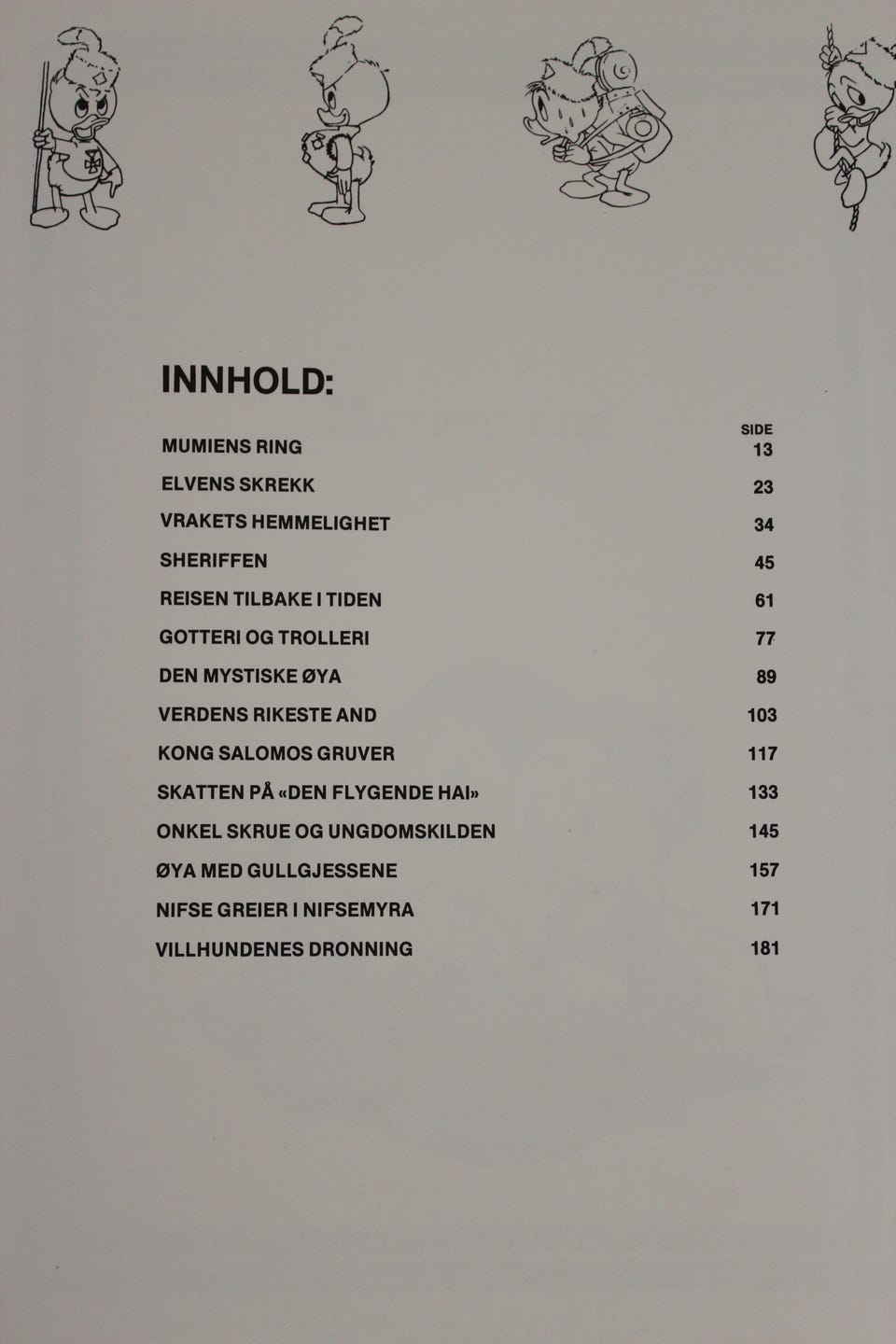 INNHOLD:

SIDE

MUMIENS RING 13

ELVENS SKREKK 23

VRAKETS HEMMELIGHET 34

SHERIFFEN 45

REISEN TILBAKE I TIDEN 61

GOTTERI OG TROLLERI 77

DEN MYSTISKE ØYA 89

VERDENS RIKESTE AND 103

KONG SALOMOS GRUVER 117

SKATTEN PÅ «DEN FLYGENDE HAI» 133

ONKEL SKRUE OG UNGDOMSKILDEN 145

ØYA MED GULLGJESSENE 157

NIFSE GREIER I NIFSEMYRA 171

VILLHUNDENES DRONNING 181